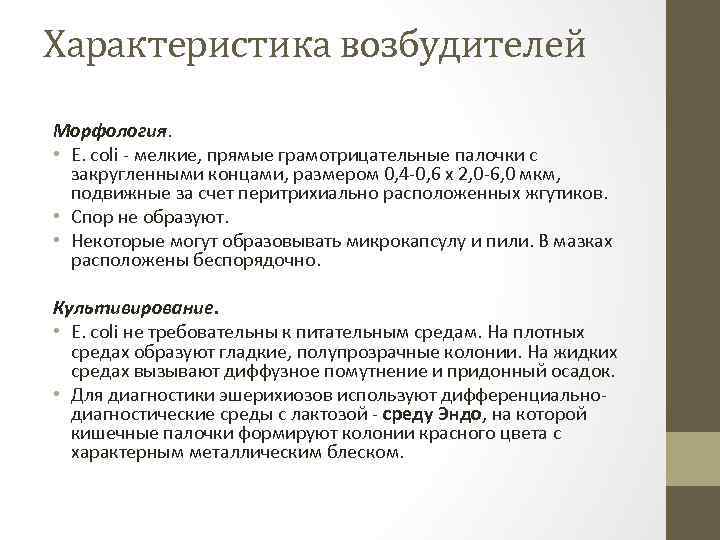 Характеристика возбудителей

Морфология.

• E. coli - мелкие, прямые грамотрицательные палочки с закругленными концами, размером 0,4-0,6 х 2,0-6,0 мкм, подвижные за счет перитрихиально расположенных жгутиков.

• Спор не образуют.

• Некоторые могут образовывать микрокапсулу и пили. В мазках расположены беспорядочно.

Культивирование.

• E. coli не требовательны к питательным средам. На плотных средах образуют гладкие, полупрозрачные колонии. На жидких средах вызывают диффузное помутнение и придонный осадок.

• Для диагностики эшерихиозов используют дифференциально-диагностические среды с лактозой - среду Эндо, на которой кишечные палочки формируют колонии красного цвета с характерным металлическим блеском.